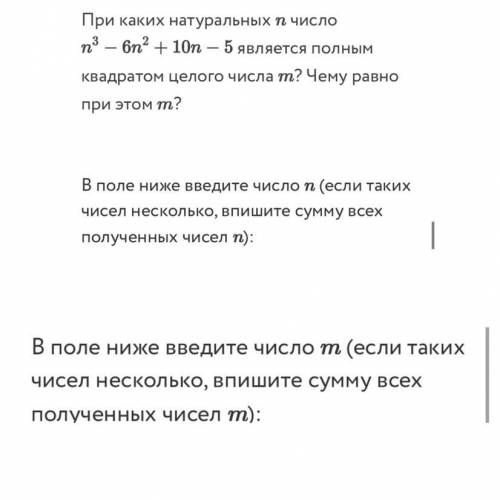 При каких натуральных $n$ число $n^3 - 6n^2 + 10n - 5$ является полным квадратом целого числа $m$? Чему равно при этом $m$?

В поле ниже введите число $n$ (если таких чисел несколько, впишите сумму всех полученных чисел $n$):

В поле ниже введите число $m$ (если таких чисел несколько, впишите сумму всех полученных чисел $m$):